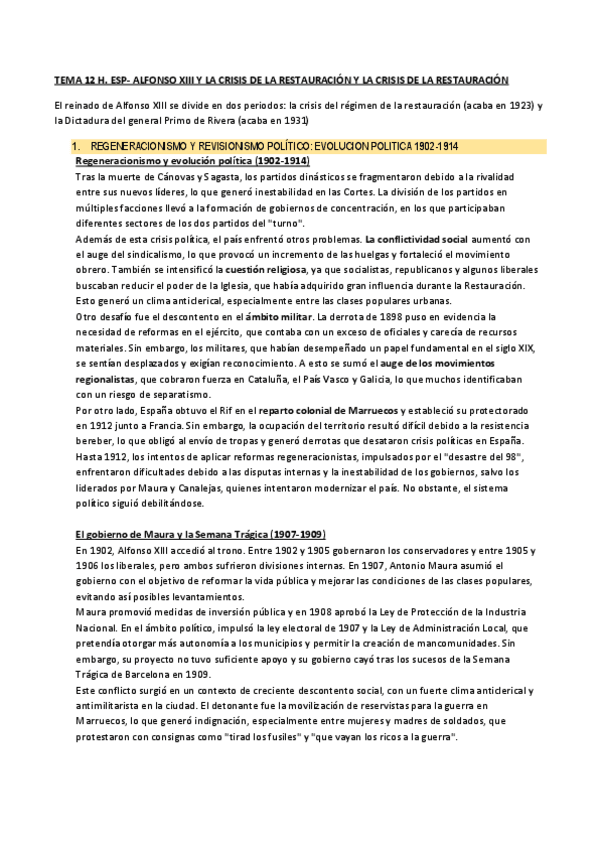 TEMA 12 H. ESP- ALFONSO XIII Y LA CRISIS DE LA RESTAURACIÓN Y LA CRISIS DE LA RESTAURACIÓN

El reinado de Alfonso XIII se divide en dos periodos: la crisis del régimen de la restauración (acaba en 1923) y la Dictadura del general Primo de Rivera (acaba en 1931)

1. REGENERACIONISMO Y REVISIONISMO POLÍTICO: EVOLUCION POLITICA 1902-1914

Regeneracionismo y evolución política (1902-1914)

Tras la muerte de Cánovas y Sagasta, los partidos dinásticos se fragmentaron debido a la rivalidad entre sus nuevos líderes, lo que generó inestabilidad en las Cortes. La división de los partidos en múltiples facciones llevó a la formación de gobiernos de concentración, en los que participaban diferentes sectores de los dos partidos del "turno".

Además de esta crisis política, el país enfrentó otros problemas. La conflictividad social aumentó con el auge del sindicalismo, lo que provocó un incremento de las huelgas y fortaleció el movimiento obrero. También se intensificó la cuestión religiosa, ya que socialistas, republicanos y algunos liberales buscaban reducir el poder de la Iglesia, que había adquirido gran influencia durante la Restauración. Esto generó un clima anticlerical, especialmente entre las clases populares urbanas.

Otro desafío fue el descontento en el ámbito militar. La derrota de 1898 puso en evidencia la necesidad de reformas en el ejército, que contaba con un exceso de oficiales y carecía de recursos materiales. Sin embargo, los militares, que habían desempeñado un papel fundamental en el siglo XIX, se sentían desplazados y exigían reconocimiento. A esto se sumó el auge de los movimientos regionalistas, que cobraron fuerza en Cataluña, el País Vasco y Galicia, lo que muchos identificaban con un riesgo de separatismo.

Por otro lado, España obtuvo el Rif en el reparto colonial de Marruecos y estableció su protectorado en 1912 junto a Francia. Sin embargo, la ocupación del territorio resultó difícil debido a la resistencia bereber, lo que obligó al envío de tropas y generó derrotas que desataron crisis políticas en España.

Hasta 1912, los intentos de aplicar reformas regeneracionistas, impulsados por el "desastre del 98", enfrentaron dificultades debido a las disputas internas y la inestabilidad de los gobiernos, salvo los liderados por Maura y Canalejas, quienes intentaron modernizar el país. No obstante, el sistema político siguió debilitándose.

El gobierno de Maura y la Semana Trágica (1907-1909)

En 1902, Alfonso XIII accedió al trono. Entre 1902 y 1905 gobernaron los conservadores y entre 1905 y 1906 los liberales, pero ambos sufrieron divisiones internas. En 1907, Antonio Maura asumió el gobierno con el objetivo de reformar la vida pública y mejorar las condiciones de las clases populares, evitando así posibles levantamientos.

Maura promovió medidas de inversión pública y en 1908 aprobó la Ley de Protección de la Industria Nacional. En el ámbito político, impulsó la ley electoral de 1907 y la Ley de Administración Local, que pretendía otorgar más autonomía a los municipios y permitir la creación de mancomunidades. Sin embargo, su proyecto no tuvo suficiente apoyo y su gobierno cayó tras los sucesos de la Semana Trágica de Barcelona en 1909.

Este conflicto surgió en un contexto de creciente descontento social, con un fuerte clima anticlerical y antimilitarista en la ciudad. El detonante fue la movilización de reservistas para la guerra en Marruecos, lo que generó indignación, especialmente entre mujeres y madres de soldados, que protestaron con consignas como "tirad los fusiles" y "que vayan los ricos a la guerra".